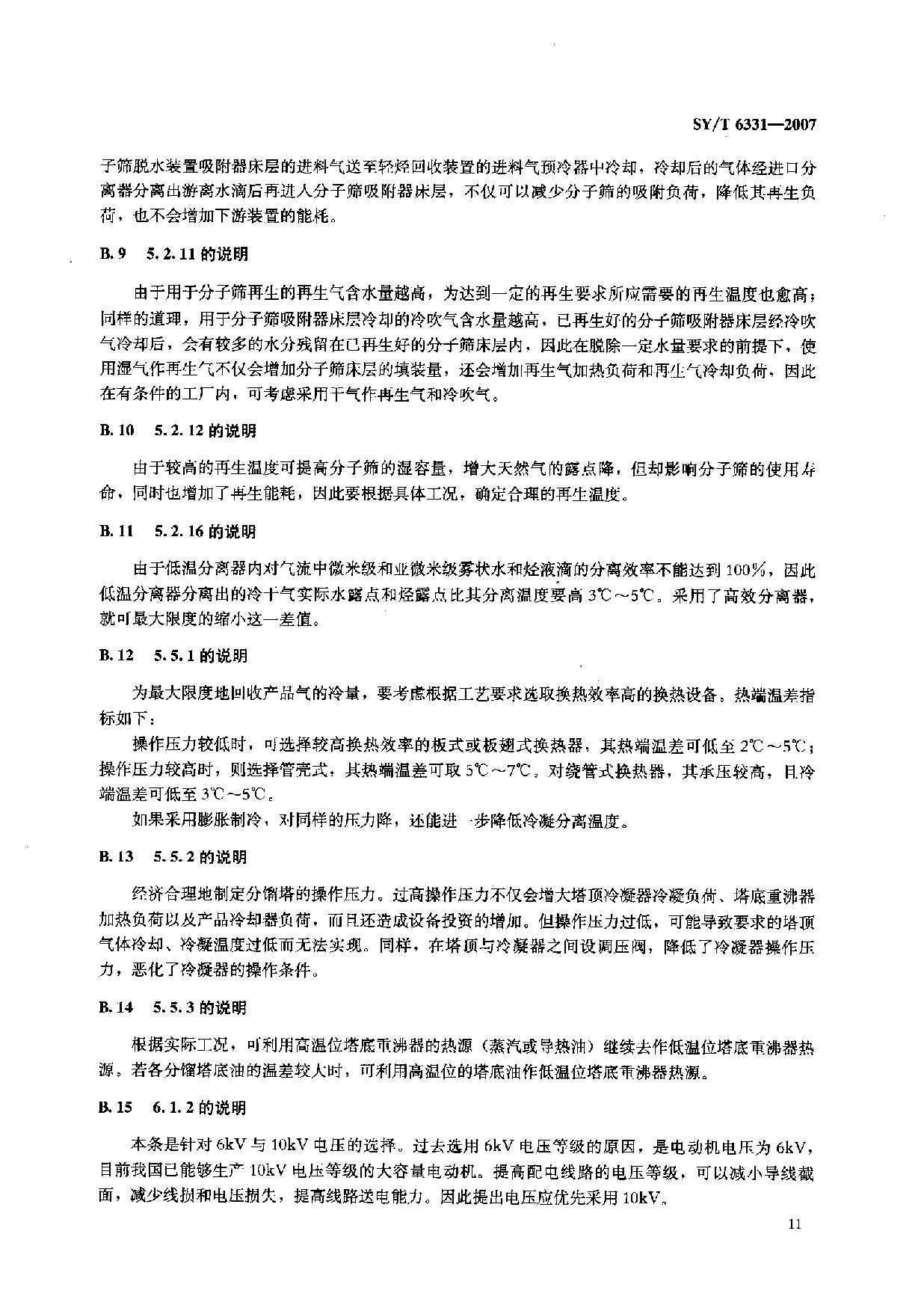 SY/T 6331—2007

子筛脱水装置吸附器床层的进料气送至轻烃回收装置的进料气预冷器中冷却，冷却后的气体经进口分离器分离出游离水滴后再进入分子筛吸附器床层，不仅可以减少分子筛的吸附负荷，降低其再生负荷，也不会增加下游装置的能耗。

B.9　5.2.11 的说明

由于用于分子筛再生的再生气含水量越高，为达到一定的再生要求所应需要的再生温度也愈高；同样的道理，用于分子筛吸附器床层冷却的冷吹气含水量越高，已再生好的分子筛吸附器床层经冷吹气冷却后，会有较多的水分残留在已再生好的分子筛床层内，因此在脱除一定水量要求的前提下，使用湿气作再生气不仅会增加分子筛床层的填装量，还会增加再生气加热负荷和再生气冷却负荷，因此在有条件的工厂内，可考虑采用干气作再生气和冷吹气。

B.10　5.2.12 的说明

由于较高的再生温度可提高分子筛的湿容量，增大天然气的露点降，但却影响分子筛的使用寿命，同时也增加了再生能耗，因此要根据具体工况，确定合理的再生温度。

B.11　5.2.16 的说明

由于低温分离器内对气流中微米级和亚微米级雾状水和烃液滴的分离效率不能达到 100%，因此低温分离器分离出的冷干气实际水露点和烃露点比其分离温度要高 3℃～5℃。采用了高效分离器，就可最大限度的缩小这一差值。

B.12　5.5.1 的说明

为最大限度地回收产品气的冷量，要考虑根据工艺要求选取换热效率高的换热设备。热端温差指标如下：

操作压力较低时，可选择较高换热效率的板式或板翅式换热器，其热端温差可低至 2℃～5℃；操作压力较高时，则选择管壳式，其热端温差可取 5℃～7℃。对绕管式换热器，其承压较高，且冷端温差可低至 3℃～5℃。

如果采用膨胀制冷，对同样的压力降，还能进一步降低冷凝分离温度。

B.13　5.5.2 的说明

经济合理地制定分馏塔的操作压力。过高操作压力不仅会增大塔顶冷凝器冷凝负荷、塔底重沸器加热负荷以及产品冷却器负荷，而且还造成设备投资的增加。但操作压力过低，可能导致要求的塔顶气体冷却、冷凝温度过低而无法实现。同样，在塔顶与冷凝器之间设调压阀，降低了冷凝器操作压力，恶化了冷凝器的操作条件。

B.14　5.5.3 的说明

根据实际工况，可利用高温位塔底重沸器的热源（蒸汽或导热油）继续去作低温位塔底重沸器热源。若各分馏塔底油的温差较大时，可利用高温位的塔底油作低温位塔底重沸器热源。

B.15　6.1.2 的说明

本条是针对 6kV 与 10kV 电压的选择。过去选用 6kV 电压等级的原因，是电动机电压为 6kV，目前我国已能够生产 10kV 电压等级的大容量电动机。提高配电线路的电压等级，可以减小导线截面，减少线损和电压损失，提高线路送电能力。因此提出电压应优先采用 10kV。

11